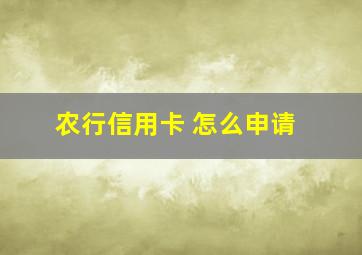 农行信用卡 怎么申请